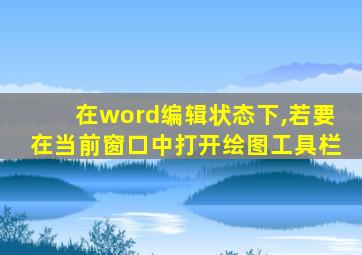 在word编辑状态下,若要在当前窗口中打开绘图工具栏